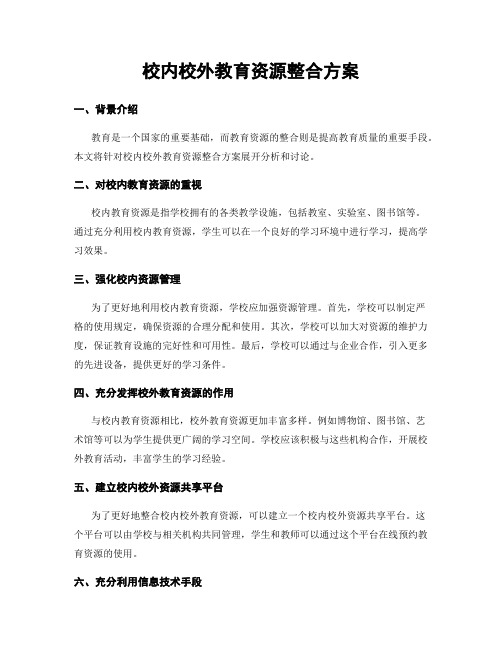 校内校外教育资源整合方案

一、背景介绍

教育是一个国家的重要基础，而教育资源的整合则是提高教育质量的重要手段。本文将针对校内校外教育资源整合方案展开分析和讨论。

二、对校内教育资源的重视

校内教育资源是指学校拥有的各类教学设施，包括教室、实验室、图书馆等。通过充分利用校内教育资源，学生可以在一个良好的学习环境中进行学习，提高学习效果。

三、强化校内资源管理

为了更好地利用校内教育资源，学校应加强资源管理。首先，学校可以制定严格的使用规定，确保资源的合理分配和使用。其次，学校可以加大对资源的维护力度，保证教育设施的完好性和可用性。最后，学校可以通过与企业合作，引入更多的先进设备，提供更好的学习条件。

四、充分发挥校外教育资源的作用

与校内教育资源相比，校外教育资源更加丰富多样。例如博物馆、图书馆、艺术馆等可以为学生提供更广阔的学习空间。学校应该积极与这些机构合作，开展校外教育活动，丰富学生的学习经验。

五、建立校内校外资源共享平台

为了更好地整合校内校外教育资源，可以建立一个校内校外资源共享平台。这个平台可以由学校与相关机构共同管理，学生和教师可以通过这个平台在线预约教育资源的使用。

六、充分利用信息技术手段